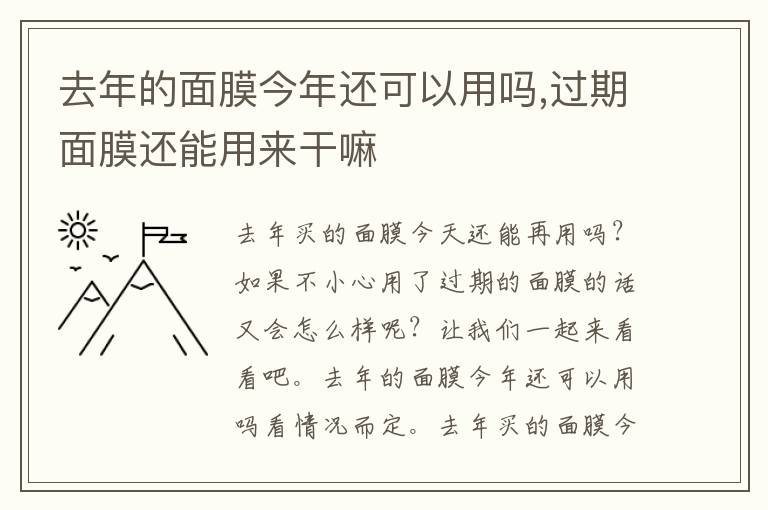 去年的面膜今年还可以用吗,过期面膜还能用来干嘛

去年买的面膜今天还能再用吗？如果不小心用了过期的面膜的话又会怎么样呢？让我们一起来看看吧。去年的面膜今年还可以用吗看情况而定。去年买的面膜今